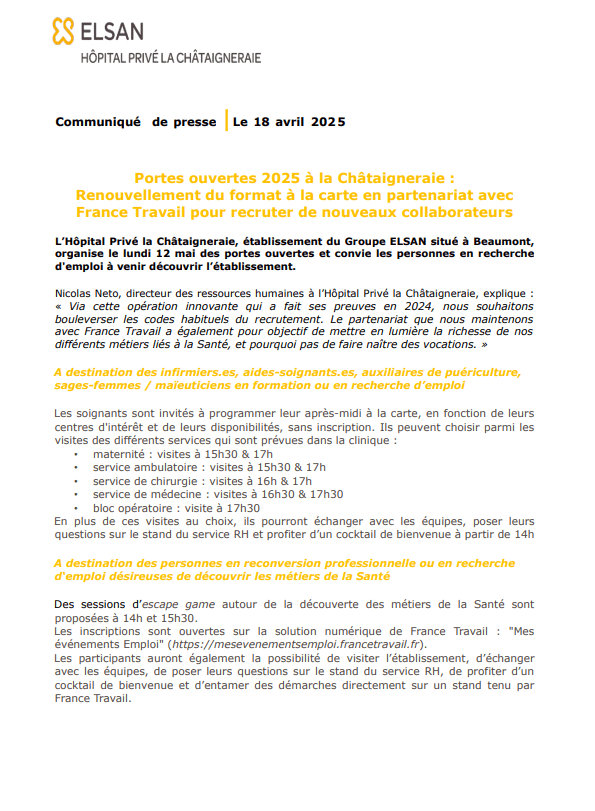 ELSAN
HÔPITAL PRIVÉ LA CHÂTAIGNERAIE

Communiqué de presse | Le 18 avril 2025

Portes ouvertes 2025 à la Châtaigneraie :
Renouvellement du format à la carte en partenariat avec France Travail pour recruter de nouveaux collaborateurs

L'Hôpital Privé la Châtaigneraie, établissement du Groupe ELSAN situé à Beaumont, organise le lundi 12 mai des portes ouvertes et convie les personnes en recherche d'emploi à venir découvrir l'établissement.

Nicolas Neto, directeur des ressources humaines à l'Hôpital Privé la Châtaigneraie, explique : « Via cette opération innovante qui a fait ses preuves en 2024, nous souhaitons bouleverser les codes habituels du recrutement. Le partenariat que nous maintenons avec France Travail a également pour objectif de mettre en lumière la richesse de nos différents métiers liés à la Santé, et pourquoi pas de faire naître des vocations. »

A destination des infirmiers.es, aides-soignants.es, auxiliaires de puériculture, sages-femmes / maïeuticiens en formation ou en recherche d'emploi

Les soignants sont invités à programmer leur après-midi à la carte, en fonction de leurs centres d'intérêt et de leurs disponibilités, sans inscription. Ils peuvent choisir parmi les visites des différents services qui sont prévues dans la clinique :
• maternité : visites à 15h30 & 17h
• service ambulatoire : visites à 15h30 & 17h
• service de chirurgie : visites à 16h & 17h
• service de médecine : visites à 16h30 & 17h30
• bloc opératoire : visite à 17h30
En plus de ces visites au choix, ils pourront échanger avec les équipes, poser leurs questions sur le stand du service RH et profiter d'un cocktail de bienvenue à partir de 14h

A destination des personnes en reconversion professionnelle ou en recherche d'emploi désireuses de découvrir les métiers de la Santé

Des sessions d'escape game autour de la découverte des métiers de la Santé sont proposées à 14h et 15h30.
Les inscriptions sont ouvertes sur la solution numérique de France Travail : "Mes événements Emploi" (https://mesevenementsemploi.francetravail.fr).
Les participants auront également la possibilité de visiter l'établissement, d'échanger avec les équipes, de poser leurs questions sur le stand du service RH, de profiter d'un cocktail de bienvenue et d'entamer des démarches directement sur un stand tenu par France Travail.